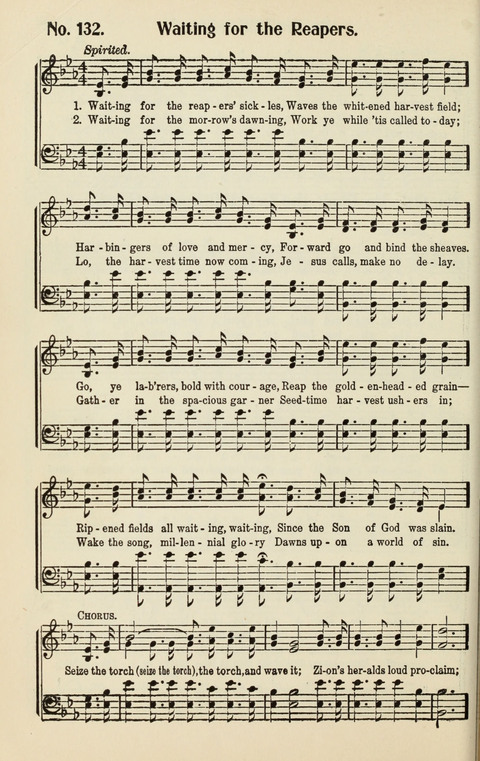 No. 132. Waiting for the Reapers.

Spirited.

1. Wait-ing for the reap-ers' sick-les, Waves the whit-ened har-vest field;
2. Wait-ing for the mor-row's dawn-ing, Work ye while 'tis called to-day;

Har-bin-gers of love and mer-cy, For-ward go and bind the sheaves.
Lo, the har-vest time now com-ing, Je-sus calls, make no de-lay.

Go, ye la-b'rers, bold with cour-age, Reap the gold-en-head-ed grain—
Gath-er in the spa-cious gar-ner Seed-time har-vest ush-ers in;

Rip-ened fields all wait-ing, wait-ing, Since the Son of God was slain.
Wake the song, mil-len-nial glo-ry Dawns up-on a world of sin.

CHORUS.

Seize the torch (seize the torch), the torch, and wave it; Zi-on's her-alds loud pro-claim;